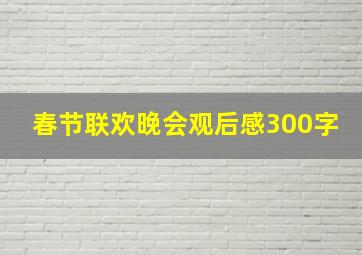 春节联欢晚会观后感300字